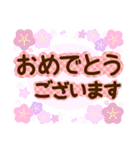 おめでとう
ございます